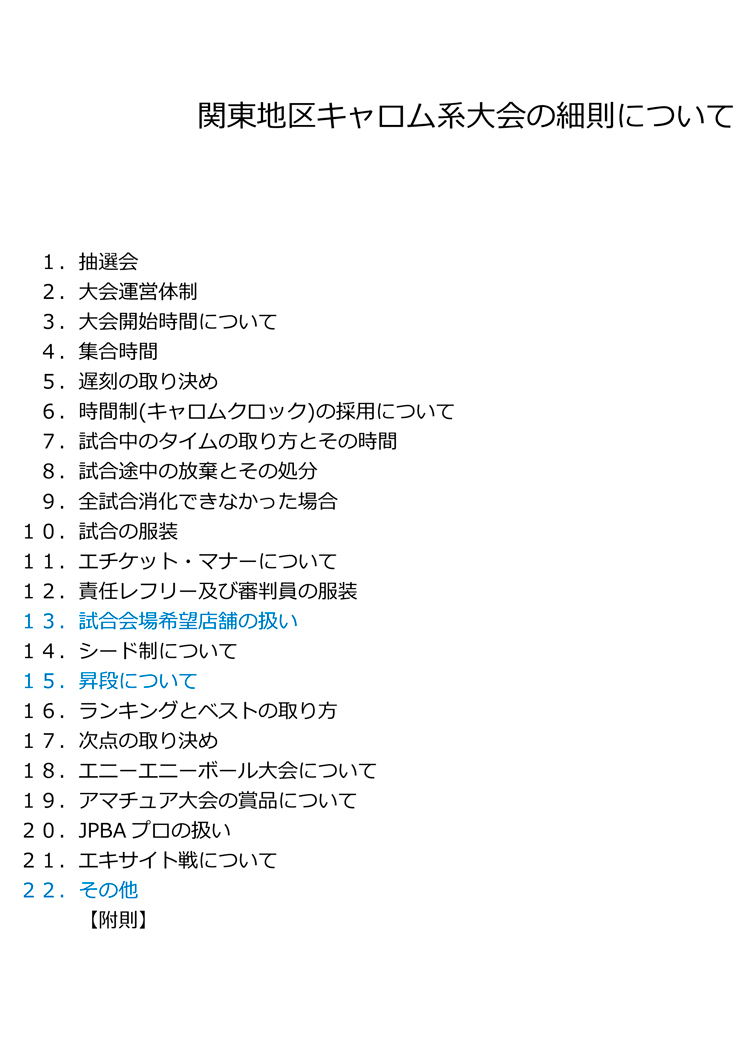 関東地区キャロム系大会の細則について

１．抽選会
２．大会運営体制
３．大会開始時間について
４．集合時間
５．遅刻の取り決め
６．時間制(キャロムクロック)の採用について
７．試合中のタイムの取り方とその時間
８．試合途中の放棄とその処分
９．全試合消化できなかった場合
１０．試合の服装
１１．エチケット・マナーについて
１２．責任レフリー及び審判員の服装
１３．試合会場希望店舗の扱い
１４．シード制について
１５．昇段について
１６．ランキングとベストの取り方
１７．次点の取り決め
１８．エニーエニーボール大会について
１９．アマチュア大会の賞品について
２０．JPBA プロの扱い
２１．エキサイト戦について
２２．その他
【附則】